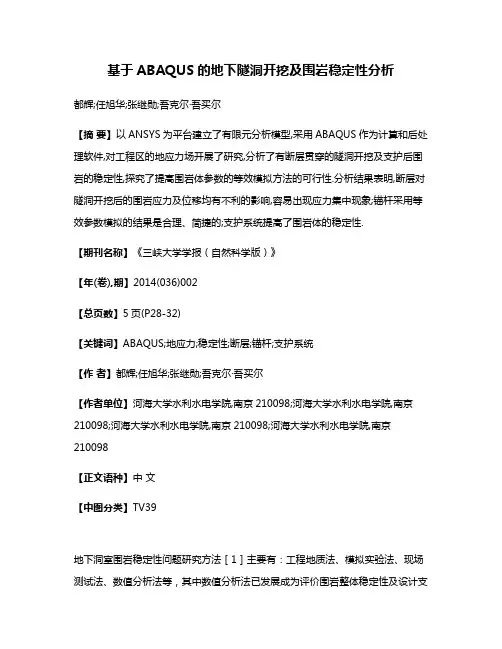 基于 ABAQUS 的地下隧洞开挖及围岩稳定性分析

郜辉;任旭华;张继勋;吾克尔·吾买尔

【摘 要】以 ANSYS 为平台建立了有限元分析模型,采用 ABAQUS 作为计算和后处理软件,对工程区的地应力场开展了研究,分析了有断层贯穿的隧洞开挖及支护后围岩的稳定性,探究了提高围岩体参数的等效模拟方法的可行性.分析结果表明,断层对隧洞开挖后的围岩应力及位移均有不利的影响,容易出现应力集中现象;锚杆采用等效参数模拟的结果是合理、简捷的;支护系统提高了围岩体的稳定性.

【期刊名称】《三峡大学学报（自然科学版）》

【年(卷),期】2014(036)002

【总页数】5 页(P28-32)

【关键词】ABAQUS;地应力;稳定性;断层;锚杆;支护系统

【作 者】郜辉;任旭华;张继勋;吾克尔·吾买尔

【作者单位】河海大学水利水电学院,南京 210098;河海大学水利水电学院,南京 210098;河海大学水利水电学院,南京 210098;河海大学水利水电学院,南京 210098

【正文语种】中 文

【中图分类】TV39

地下洞室围岩稳定性问题研究方法［1］主要有：工程地质法、模拟实验法、现场测试法、数值分析法等，其中数值分析法已发展成为评价围岩整体稳定性及设计支